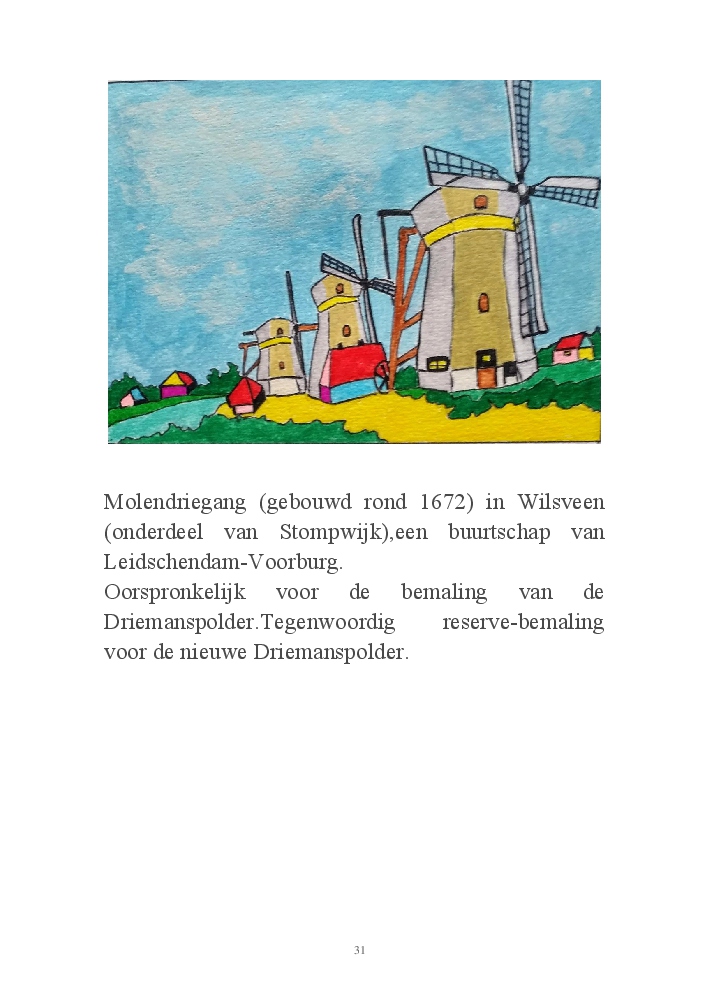 Molendriegang (gebouwd rond 1672) in Wilsveen (onderdeel van Stompwijk),een buurtschap van Leidschendam-Voorburg.

Oorspronkelijk voor de bemaling van de Driemanspolder.Tegenwoordig reserve-bemaling voor de nieuwe Driemanspolder.

31